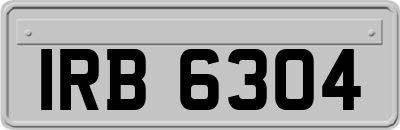 IRB 6304